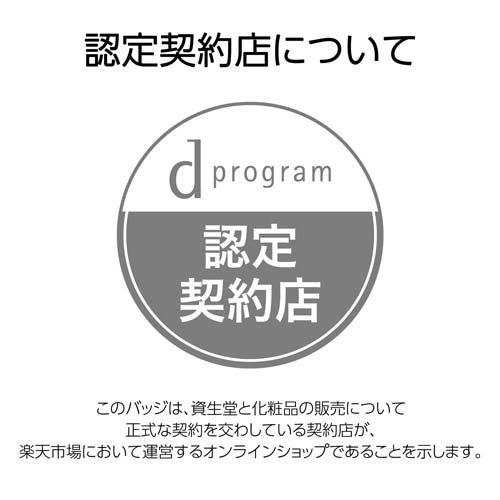 認定契約店について

d program

認定
契約店

このバッジは、資生堂と化粧品の販売について
正式な契約を交わしている契約店が、
楽天市場において運営するオンラインショップであることを示します。